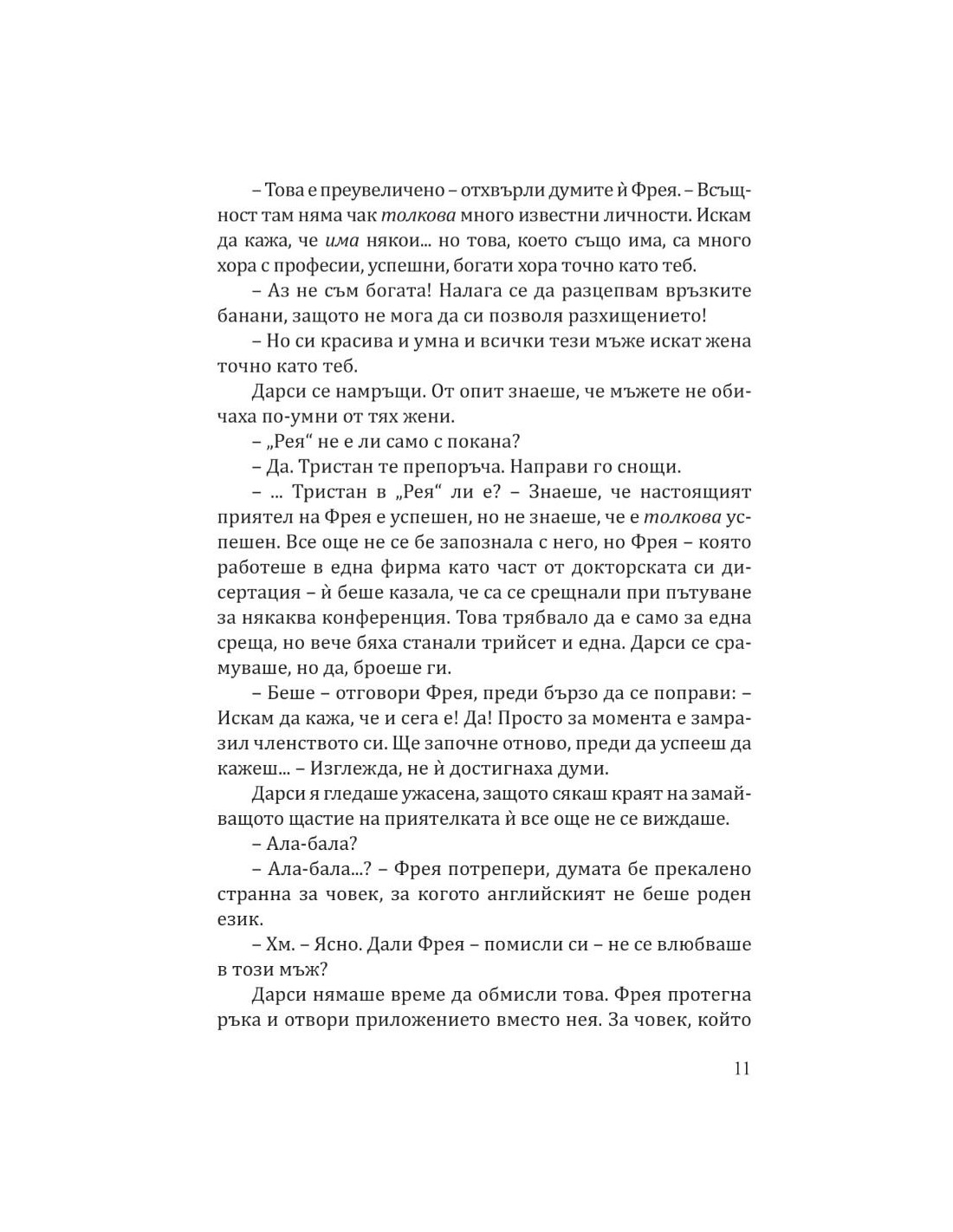 – Това е преувеличено – отхвърли думите ѝ Фрея. – Всъщност там няма чак толкова много известни личности. Искам да кажа, че има някои... но това, което също има, са много хора с професии, успешни, богати хора точно като теб.

– Аз не съм богата! Налага се да разцепвам връзките банани, защото не мога да си позволя разхищението!

– Но си красива и умна и всички тези мъже искат жена точно като теб.

Дарси се намръщи. От опит знаеше, че мъжете не обичаха по-умни от тях жени.

– „Рея“ не е ли само с покана?

– Да. Тристан те препоръча. Направи го снощи.

– ... Тристан в „Рея“ ли е? – Знаеше, че настоящият приятел на Фрея е успешен, но не знаеше, че е толкова успешен. Все още не се бе запознала с него, но Фрея – която работеше в една фирма като част от докторската си дисертация – ѝ беше казала, че са се срещнали при пътуване за някаква конференция. Това трябвало да е само за една среща, но вече бяха станали трийсет и една. Дарси се срамуваше, но да, броеше ги.

– Беше – отговори Фрея, преди бързо да се поправи: – Искам да кажа, че и сега е! Да! Просто за момента е замразил членството си. Ще започне отново, преди да успееш да кажеш... – Изглежда, не ѝ достигнаха думи.

Дарси я гледаше ужасена, защото сякаш краят на замайващото щастие на приятелката ѝ все още не се виждаше.

– Ала-бала?

– Ала-бала...? – Фрея потрепери, думата бе прекалено странна за човек, за когото английският не беше роден език.

– Хм. – Ясно. Дали Фрея – помисли си – не се влюбваше в този мъж?

Дарси нямаше време да обмисли това. Фрея протегна ръка и отвори приложението вместо нея. За човек, който

11